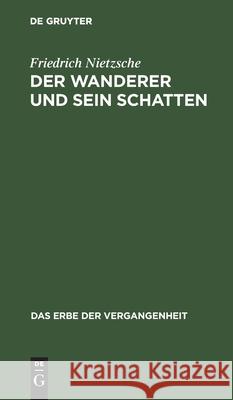 DE GRUYTER

Friedrich Nietzsche
DER WANDERER UND SEIN SCHATTEN

DAS ERBE DER VERGANGENHEIT

DE G

Kraina Książek